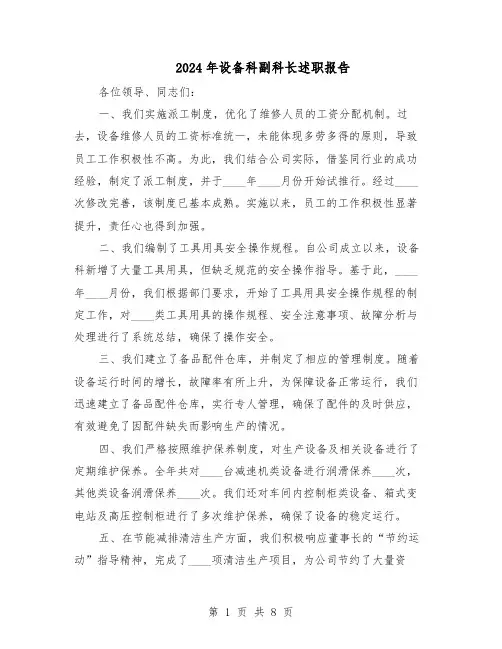 2024年设备科副科长述职报告

各位领导、同志们：

一、我们实施派工制度，优化了维修人员的工资分配机制。过去，设备维修人员的工资标准统一，未能体现多劳多得的原则，导致员工工作积极性不高。为此，我们结合公司实际，借鉴同行业的成功经验，制定了派工制度，并于____年____月份开始试推行。经过____次修改完善，该制度已基本成熟。实施以来，员工的工作积极性显著提升，责任心也得到加强。

二、我们编制了工具用具安全操作规程。自公司成立以来，设备科新增了大量工具用具，但缺乏规范的安全操作指导。基于此，____年____月份，我们根据部门要求，开始了工具用具安全操作规程的制定工作，对____类工具用具的操作规程、安全注意事项、故障分析与处理进行了系统总结，确保了操作安全。

三、我们建立了备品配件仓库，并制定了相应的管理制度。随着设备运行时间的增长，故障率有所上升，为保障设备正常运行，我们迅速建立了备品配件仓库，实行专人管理，确保了配件的及时供应，有效避免了因配件缺失而影响生产的情况。

四、我们严格按照维护保养制度，对生产设备及相关设备进行了定期维护保养。全年共对____台减速机类设备进行润滑保养____次，其他类设备润滑保养____次。我们还对车间内控制柜类设备、箱式变电站及高压控制柜进行了多次维护保养，确保了设备的稳定运行。

五、在节能减排清洁生产方面，我们积极响应董事长的“节约运动”指导精神，完成了____项清洁生产项目，为公司节约了大量资

第 1 页 共 8 页